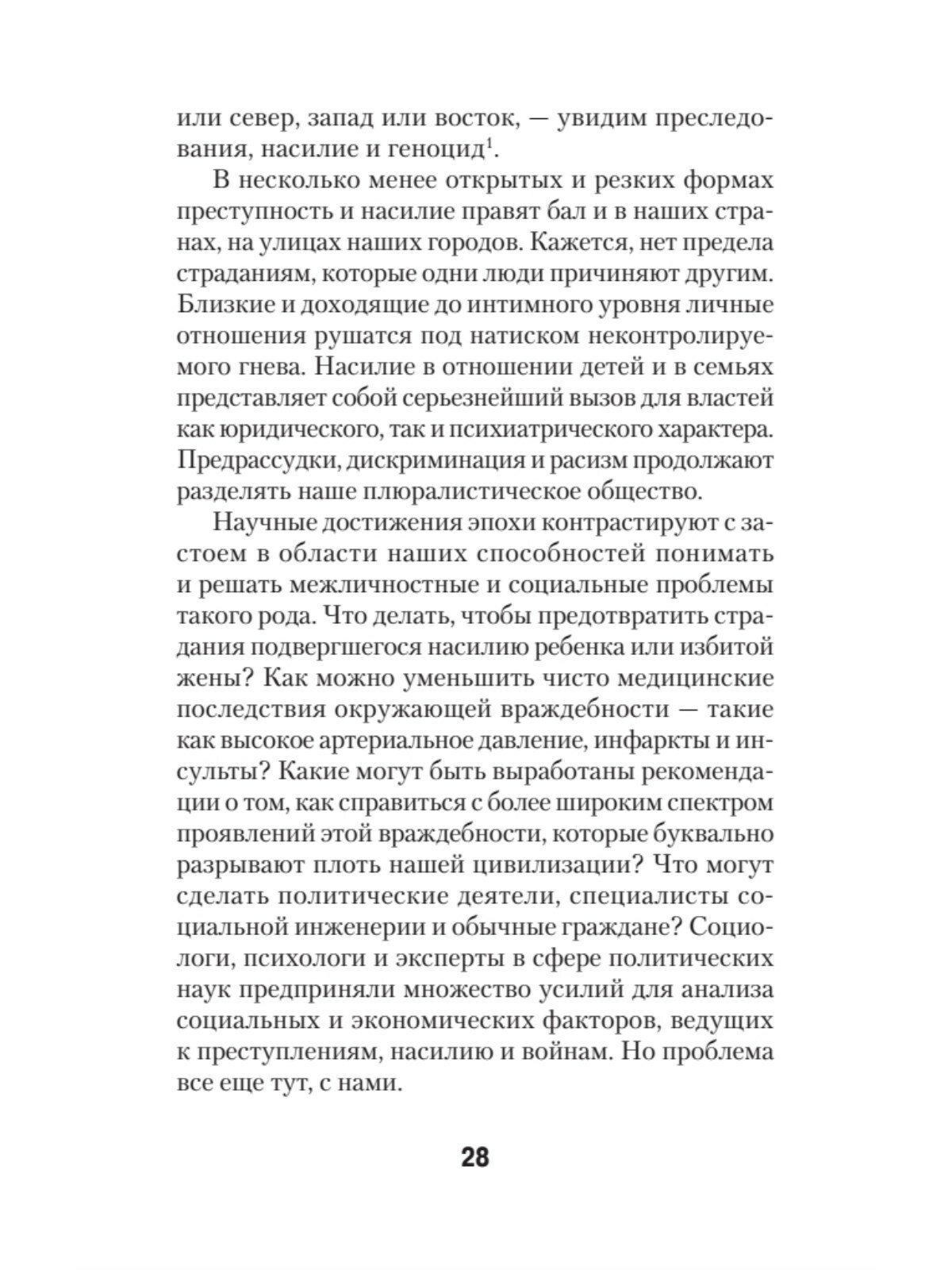 или север, запад или восток, — увидим преследования, насилие и геноцид$^1$.

В несколько менее открытых и резких формах преступность и насилие правят бал и в наших странах, на улицах наших городов. Кажется, нет предела страданиям, которые одни люди причиняют другим. Близкие и доходящие до интимного уровня личные отношения рушатся под натиском неконтролируемого гнева. Насилие в отношении детей и в семьях представляет собой серьезнейший вызов для властей как юридического, так и психиатрического характера. Предрассудки, дискриминация и расизм продолжают разделять наше плюралистическое общество.

Научные достижения эпохи контрастируют с застоем в области наших способностей понимать и решать межличностные и социальные проблемы такого рода. Что делать, чтобы предотвратить страдания подвергшегося насилию ребенка или избитой жены? Как можно уменьшить чисто медицинские последствия окружающей враждебности — такие как высокое артериальное давление, инфаркты и инсульты? Какие могут быть выработаны рекомендации о том, как справиться с более широким спектром проявлений этой враждебности, которые буквально разрывают плоть нашей цивилизации? Что могут сделать политические деятели, специалисты социальной инженерии и обычные граждане? Социологи, психологи и эксперты в сфере политических наук предприняли множество усилий для анализа социальных и экономических факторов, ведущих к преступлениям, насилию и войнам. Но проблема все еще тут, с нами.

28